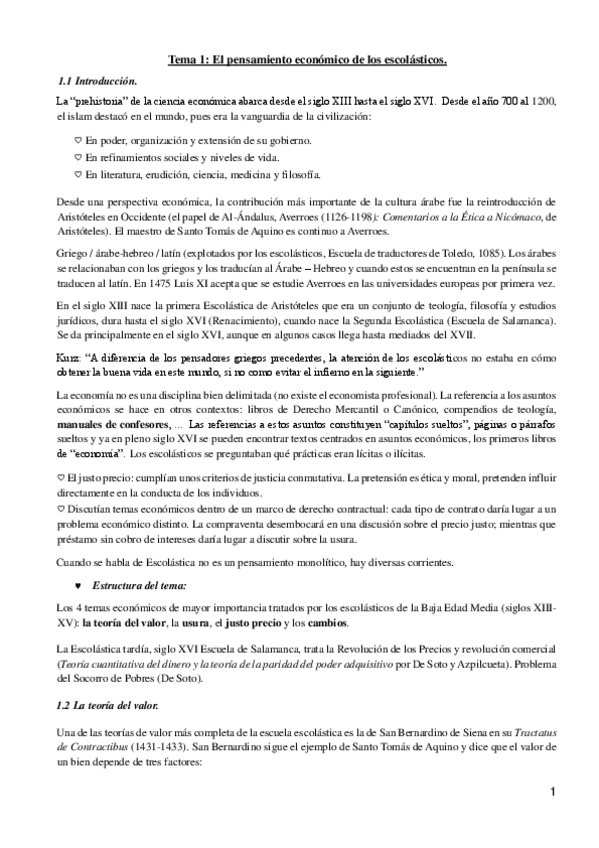 Tema 1: El pensamiento económico de los escolásticos.

1.1 Introducción.

La "prehistoria" de la ciencia económica abarca desde el siglo XIII hasta el siglo XVI. Desde el año 700 al 1200, el islam destacó en el mundo, pues era la vanguardia de la civilización:

♡ En poder, organización y extensión de su gobierno.
♡ En refinamientos sociales y niveles de vida.
♡ En literatura, erudición, ciencia, medicina y filosofía.

Desde una perspectiva económica, la contribución más importante de la cultura árabe fue la reintroducción de Aristóteles en Occidente (el papel de Al-Ándalus, Averroes (1126-1198): Comentarios a la Ética a Nicómaco, de Aristóteles). El maestro de Santo Tomás de Aquino es continuo a Averroes.

Griego / árabe-hebreo / latín (explotados por los escolásticos, Escuela de traductores de Toledo, 1085). Los árabes se relacionaban con los griegos y los traducían al Árabe – Hebreo y cuando estos se encuentran en la península se traducen al latín. En 1475 Luis XI acepta que se estudie Averroes en las universidades europeas por primera vez.

En el siglo XIII nace la primera Escolástica de Aristóteles que era un conjunto de teología, filosofía y estudios jurídicos, dura hasta el siglo XVI (Renacimiento), cuando nace la Segunda Escolástica (Escuela de Salamanca). Se da principalmente en el siglo XVI, aunque en algunos casos llega hasta mediados del XVII.

Kurz: "A diferencia de los pensadores griegos precedentes, la atención de los escolásticos no estaba en cómo obtener la buena vida en este mundo, si no como evitar el infierno en la siguiente."

La economía no es una disciplina bien delimitada (no existe el economista profesional). La referencia a los asuntos económicos se hace en otros contextos: libros de Derecho Mercantil o Canónico, compendios de teología, manuales de confesores, ... Las referencias a estos asuntos constituyen "capítulos sueltos", páginas o párrafos sueltos y ya en pleno siglo XVI se pueden encontrar textos centrados en asuntos económicos, los primeros libros de "economía". Los escolásticos se preguntaban qué prácticas eran lícitas o ilícitas.

♡ El justo precio: cumplían unos criterios de justicia conmutativa. La pretensión es ética y moral, pretenden influir directamente en la conducta de los individuos.
♡ Discutían temas económicos dentro de un marco de derecho contractual: cada tipo de contrato daría lugar a un problema económico distinto. La compraventa desembocará en una discusión sobre el precio justo; mientras que préstamo sin cobro de intereses daría lugar a discutir sobre la usura.

Cuando se habla de Escolástica no es un pensamiento monolítico, hay diversas corrientes.

♥ Estructura del tema:

Los 4 temas económicos de mayor importancia tratados por los escolásticos de la Baja Edad Media (siglos XIII-XV): la teoría del valor, la usura, el justo precio y los cambios.

La Escolástica tardía, siglo XVI Escuela de Salamanca, trata la Revolución de los Precios y revolución comercial (Teoría cuantitativa del dinero y la teoría de la paridad del poder adquisitivo por De Soto y Azpilcueta). Problema del Socorro de Pobres (De Soto).

1.2 La teoría del valor.

Una de las teorías de valor más completa de la escuela escolástica es la de San Bernardino de Siena en su Tractatus de Contractibus (1431-1433). San Bernardino sigue el ejemplo de Santo Tomás de Aquino y dice que el valor de un bien depende de tres factores:

1